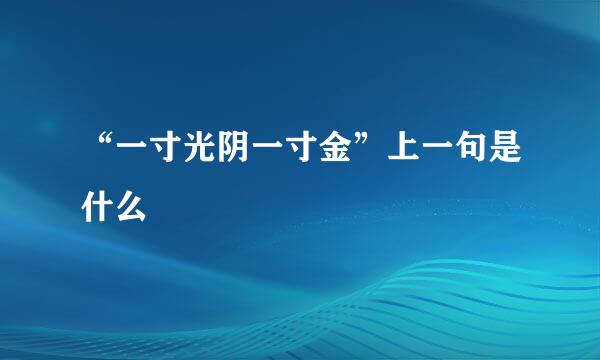 “一寸光阴一寸金”上一句是什么